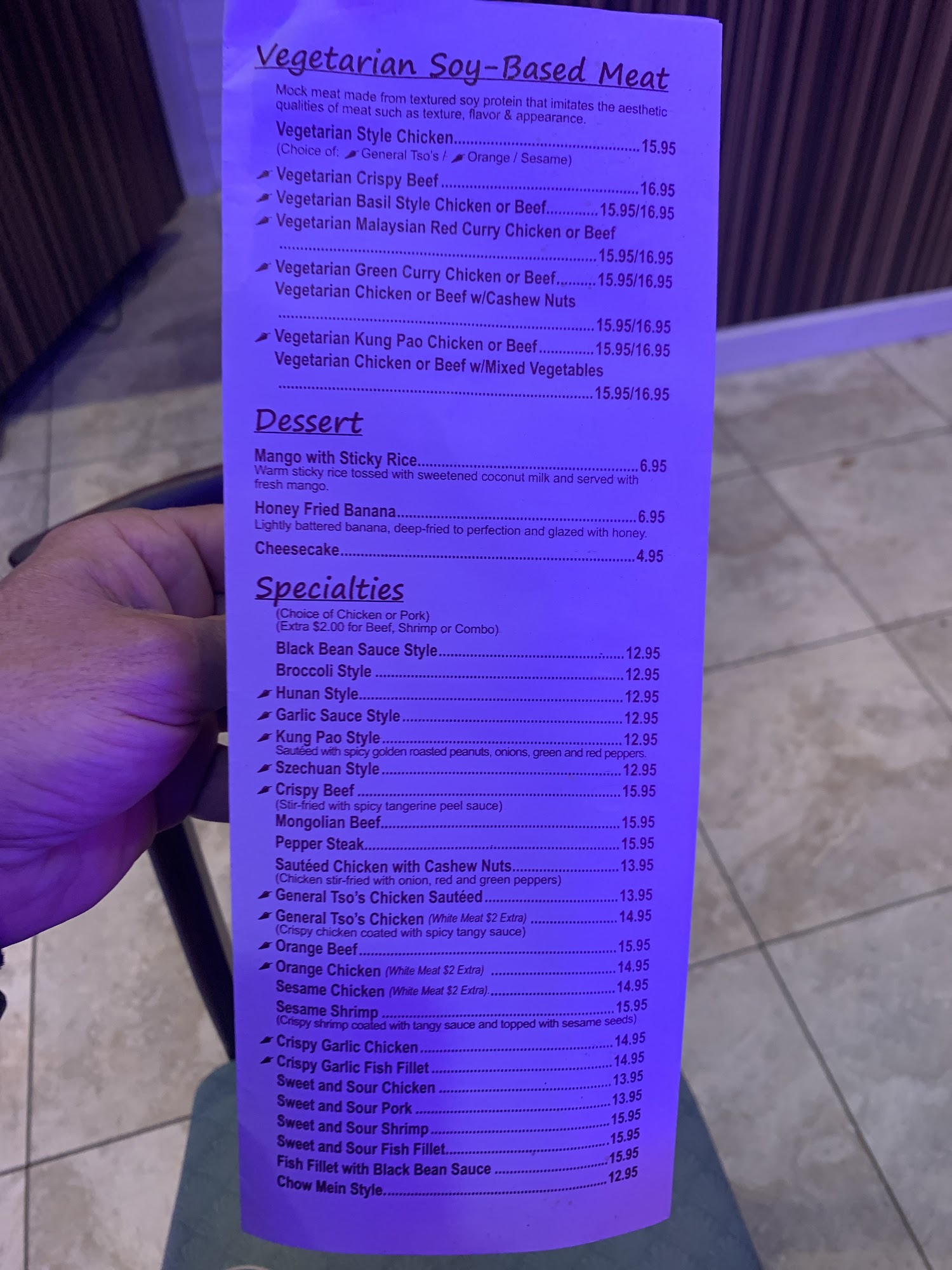 Vegetarian Soy-Based Meat

Mock meat made from textured soy protein that imitates the aesthetic qualities of meat such as texture, flavor & appearance.

Vegetarian Style Chicken 15.95
(Choice of: General Tso's / Orange / Sesame)

Vegetarian Crispy Beef 16.95
Vegetarian Basil Style Chicken or Beef 15.95/16.95
Vegetarian Malaysian Red Curry Chicken or Beef 15.95/16.95
Vegetarian Green Curry Chicken or Beef 15.95/16.95
Vegetarian Chicken or Beef w/Cashew Nuts 15.95/16.95
Vegetarian Kung Pao Chicken or Beef 15.95/16.95
Vegetarian Chicken or Beef w/Mixed Vegetables 15.95/16.95

Dessert

Mango with Sticky Rice 6.95
Warm sticky rice tossed with sweetened coconut milk and served with fresh mango.

Honey Fried Banana 6.95
Lightly battered banana, deep-fried to perfection and glazed with honey.

Cheesecake 4.95

Specialties

(Choice of Chicken or Pork)
(Extra $2.00 for Beef, Shrimp or Combo)

Black Bean Sauce Style 12.95
Broccoli Style 12.95
Hunan Style 12.95
Garlic Sauce Style 12.95
Kung Pao Style 12.95
Sautéed with spicy golden roasted peanuts, onions, green and red peppers.
Szechuan Style 12.95
Crispy Beef 15.95
(Stir-fried with spicy tangerine peel sauce)
Mongolian Beef 15.95
Pepper Steak 15.95
Sautéed Chicken with Cashew Nuts 13.95
(Chicken stir-fried with onion, red and green peppers)
General Tso's Chicken Sautéed 13.95
General Tso's Chicken (White Meat $2 Extra) 14.95
(Crispy chicken coated with spicy tangy sauce)
Orange Beef 15.95
Orange Chicken (White Meat $2 Extra) 14.95
Sesame Chicken (White Meat $2 Extra) 14.95
Sesame Shrimp 15.95
(Crispy shrimp coated with tangy sauce and topped with sesame seeds)
Crispy Garlic Chicken 14.95
Crispy Garlic Fish Fillet 14.95
Sweet and Sour Chicken 13.95
Sweet and Sour Pork 13.95
Sweet and Sour Shrimp 15.95
Sweet and Sour Fish Fillet 15.95
Fish Fillet with Black Bean Sauce 15.95
Chow Mein Style 12.95